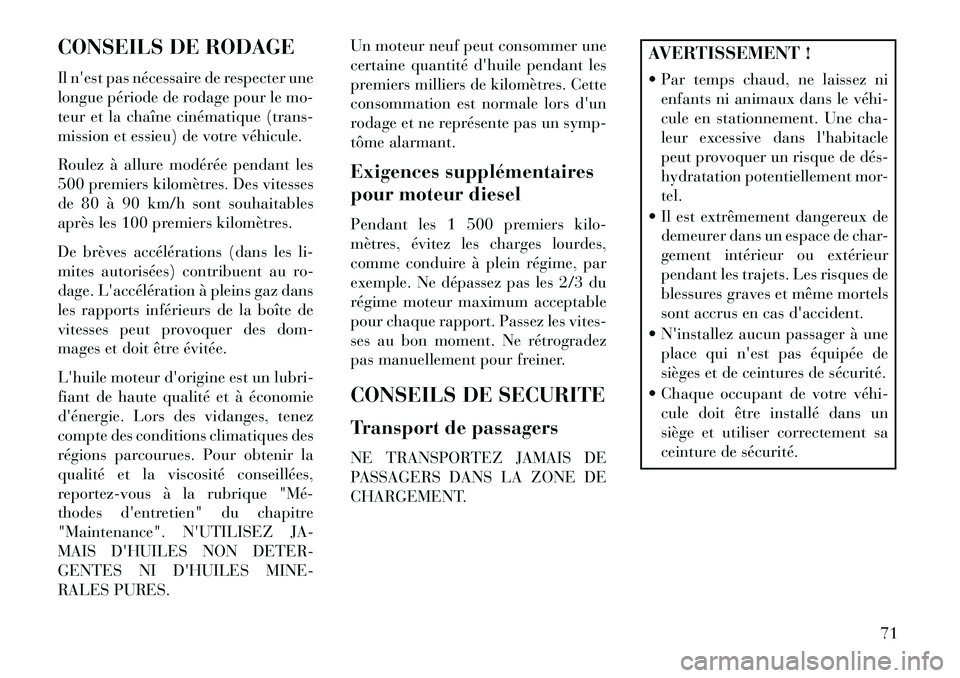 CONSEILS DE RODAGE

Il n'est pas nécessaire de respecter une longue période de rodage pour le moteur et la chaîne cinématique (transmission et essieu) de votre véhicule.

Roulez à allure modérée pendant les 500 premiers kilomètres. Des vitesses de 80 à 90 km/h sont souhaitables après les 100 premiers kilomètres.

De brèves accélérations (dans les limites autorisées) contribuent au rodage. L'accélération à pleins gaz dans les rapports inférieurs de la boîte de vitesses peut provoquer des dommages et doit être évitée.

L'huile moteur d'origine est un lubrifiant de haute qualité et à économie d'énergie. Lors des vidanges, tenez compte des conditions climatiques des régions parcourues. Pour obtenir la qualité et la viscosité conseillées, reportez-vous à la rubrique "Méthodes d'entretien" du chapitre "Maintenance". N'UTILISEZ JAMAIS D'HUILES NON DETERGENTES NI D'HUILES MINERALES PURES.

Un moteur neuf peut consommer une certaine quantité d'huile pendant les premiers milliers de kilomètres. Cette consommation est normale lors d'un rodage et ne représente pas un symptôme alarmant.

Exigences supplémentaires pour moteur diesel

Pendant les 1 500 premiers kilomètres, évitez les charges lourdes, comme conduire à plein régime, par exemple. Ne dépassez pas les 2/3 du régime moteur maximum acceptable pour chaque rapport. Passez les vitesses au bon moment. Ne rétrogradez pas manuellement pour freiner.

CONSEILS DE SECURITE

Transport de passagers

NE TRANSPORTEZ JAMAIS DE PASSAGERS DANS LA ZONE DE CHARGEMENT.

AVERTISSEMENT !

• Par temps chaud, ne laissez ni enfants ni animaux dans le véhicule en stationnement. Une chaleur excessive dans l'habitacle peut provoquer un risque de déshydratation potentiellement mortel.
• Il est extrêmement dangereux de demeurer dans un espace de chargement intérieur ou extérieur pendant les trajets. Les risques de blessures graves et même mortels sont accrus en cas d'accident.
• N'installez aucun passager à une place qui n'est pas équipée de sièges et de ceintures de sécurité.
• Chaque occupant de votre véhicule doit être installé dans un siège et utiliser correctement sa ceinture de sécurité.

71

carmanualsonline.info